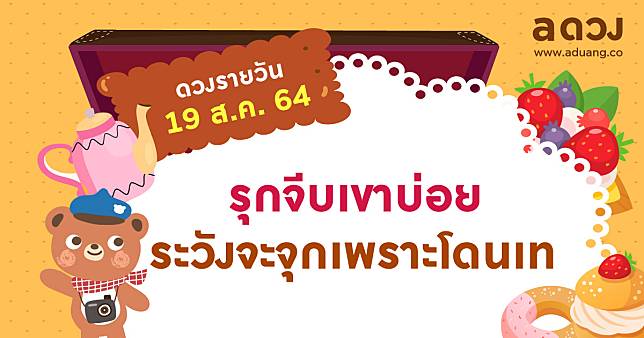 ลดวง
www.aduang.co

ดวงรายวัน
19 ส.ค. 64

รุกจีบเขาบ่อย
ระวังจะจุกเพราะโดนเท